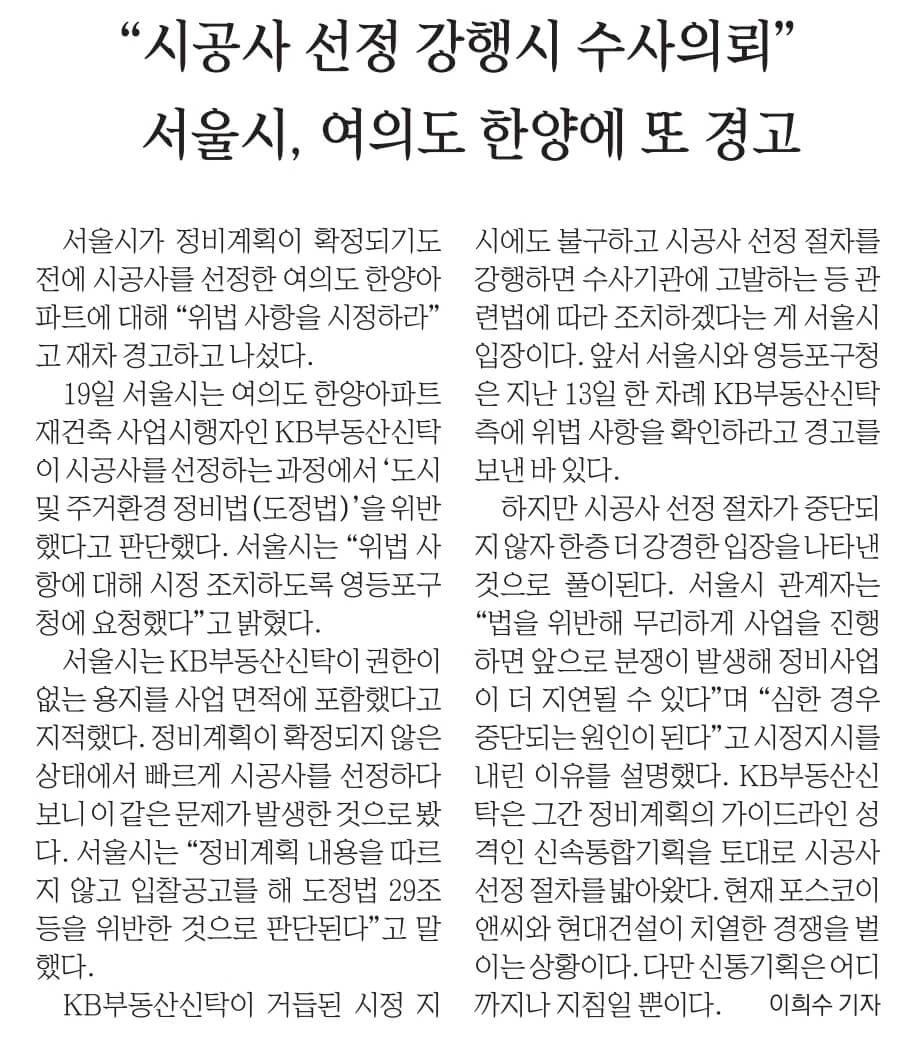 “시공사 선정 강행시 수사의뢰”
서울시, 여의도 한양에 또 경고

서울시가 정비계획이 확정되기도 전에 시공사를 선정한 여의도 한양아파트에 대해 “위법 사항을 시정하라”고 재차 경고하고 나섰다.

19일 서울시는 여의도 한양아파트 재건축 사업시행자인 KB부동산신탁이 시공사를 선정하는 과정에서 ‘도시 및 주거환경 정비법(도정법)’을 위반했다고 판단했다. 서울시는 “위법 사항에 대해 시정 조치하도록 영등포구청에 요청했다”고 밝혔다.

서울시는 KB부동산신탁이 권한이 없는 용지를 사업 면적에 포함했다고 지적했다. 정비계획이 확정되지 않은 상태에서 빠르게 시공사를 선정하다 보니 이 같은 문제가 발생한 것으로 봤다. 서울시는 “정비계획 내용을 따르지 않고 입찰공고를 해 도정법 29조 등을 위반한 것으로 판단된다”고 말했다.

KB부동산신탁이 거듭된 시정 지시에도 불구하고 시공사 선정 절차를 강행하면 수사기관에 고발하는 등 관련법에 따라 조치하겠다는 게 서울시 입장이다. 앞서 서울시와 영등포구청은 지난 13일 한 차례 KB부동산신탁 측에 위법 사항을 확인하라고 경고를 보낸 바 있다.

하지만 시공사 선정 절차가 중단되지 않자 한층 더 강경한 입장을 나타낸 것으로 풀이된다. 서울시 관계자는 “법을 위반해 무리하게 사업을 진행하면 앞으로 분쟁이 발생해 정비사업이 더 지연될 수 있다”며 “심한 경우 중단되는 원인이 된다”고 시정지시를 내린 이유를 설명했다. KB부동산신탁은 그간 정비계획의 가이드라인 성격인 신속통합기획을 토대로 시공사 선정 절차를 밟아왔다. 현재 포스코이앤씨와 현대건설이 치열한 경쟁을 벌이는 상황이다. 다만 신통기획은 어디까지나 지침일 뿐이다. 이희수 기자